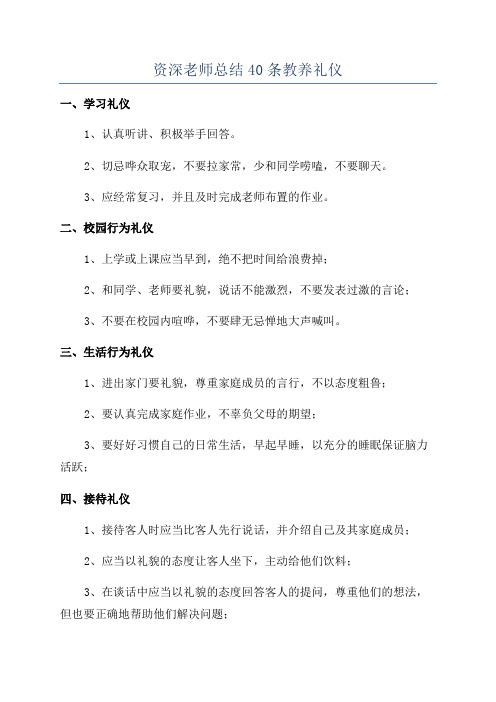 资深老师总结40条教养礼仪

一、学习礼仪

1、认真听讲、积极举手回答。

2、切忌哗众取宠，不要拉家常，少和同学唠嗑，不要聊天。

3、应经常复习，并且及时完成老师布置的作业。

二、校园行为礼仪

1、上学或上课应当早到，绝不把时间给浪费掉；

2、和同学、老师要礼貌，说话不能激烈，不要发表过激的言论；

3、不要在校园内喧哗，不要肆无忌惮地大声喊叫。

三、生活行为礼仪

1、进出家门要礼貌，尊重家庭成员的言行，不以态度粗鲁；

2、要认真完成家庭作业，不辜负父母的期望；

3、要好好习惯自己的日常生活，早起早睡，以充分的睡眠保证脑力活跃；

四、接待礼仪

1、接待客人时应当比客人先行说话，并介绍自己及其家庭成员；

2、应当以礼貌的态度让客人坐下，主动给他们饮料；

3、在谈话中应当以礼貌的态度回答客人的提问，尊重他们的想法，但也要正确地帮助他们解决问题；